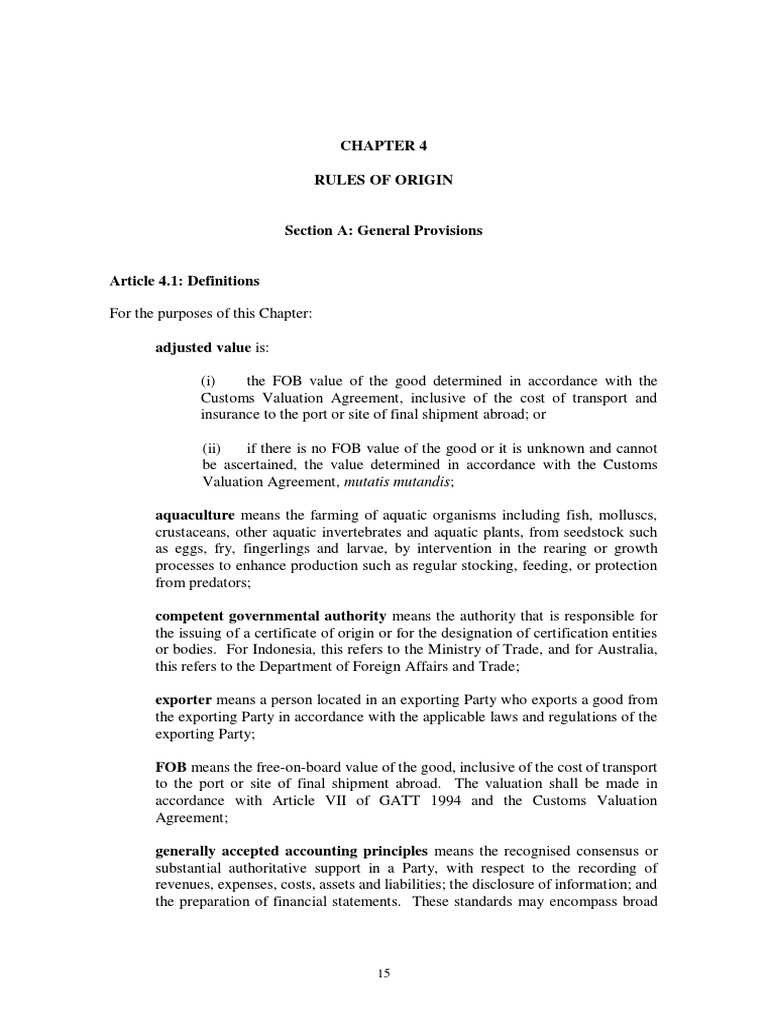 CHAPTER 4

RULES OF ORIGIN

Section A: General Provisions

Article 4.1: Definitions

For the purposes of this Chapter:

adjusted value is:

(i) the FOB value of the good determined in accordance with the Customs Valuation Agreement, inclusive of the cost of transport and insurance to the port or site of final shipment abroad; or

(ii) if there is no FOB value of the good or it is unknown and cannot be ascertained, the value determined in accordance with the Customs Valuation Agreement, mutatis mutandis;

aquaculture means the farming of aquatic organisms including fish, molluscs, crustaceans, other aquatic invertebrates and aquatic plants, from seedstock such as eggs, fry, fingerlings and larvae, by intervention in the rearing or growth processes to enhance production such as regular stocking, feeding, or protection from predators;

competent governmental authority means the authority that is responsible for the issuing of a certificate of origin or for the designation of certification entities or bodies. For Indonesia, this refers to the Ministry of Trade, and for Australia, this refers to the Department of Foreign Affairs and Trade;

exporter means a person located in an exporting Party who exports a good from the exporting Party in accordance with the applicable laws and regulations of the exporting Party;

FOB means the free-on-board value of the good, inclusive of the cost of transport to the port or site of final shipment abroad. The valuation shall be made in accordance with Article VII of GATT 1994 and the Customs Valuation Agreement;

generally accepted accounting principles means the recognised consensus or substantial authoritative support in a Party, with respect to the recording of revenues, expenses, costs, assets and liabilities; the disclosure of information; and the preparation of financial statements. These standards may encompass broad

15